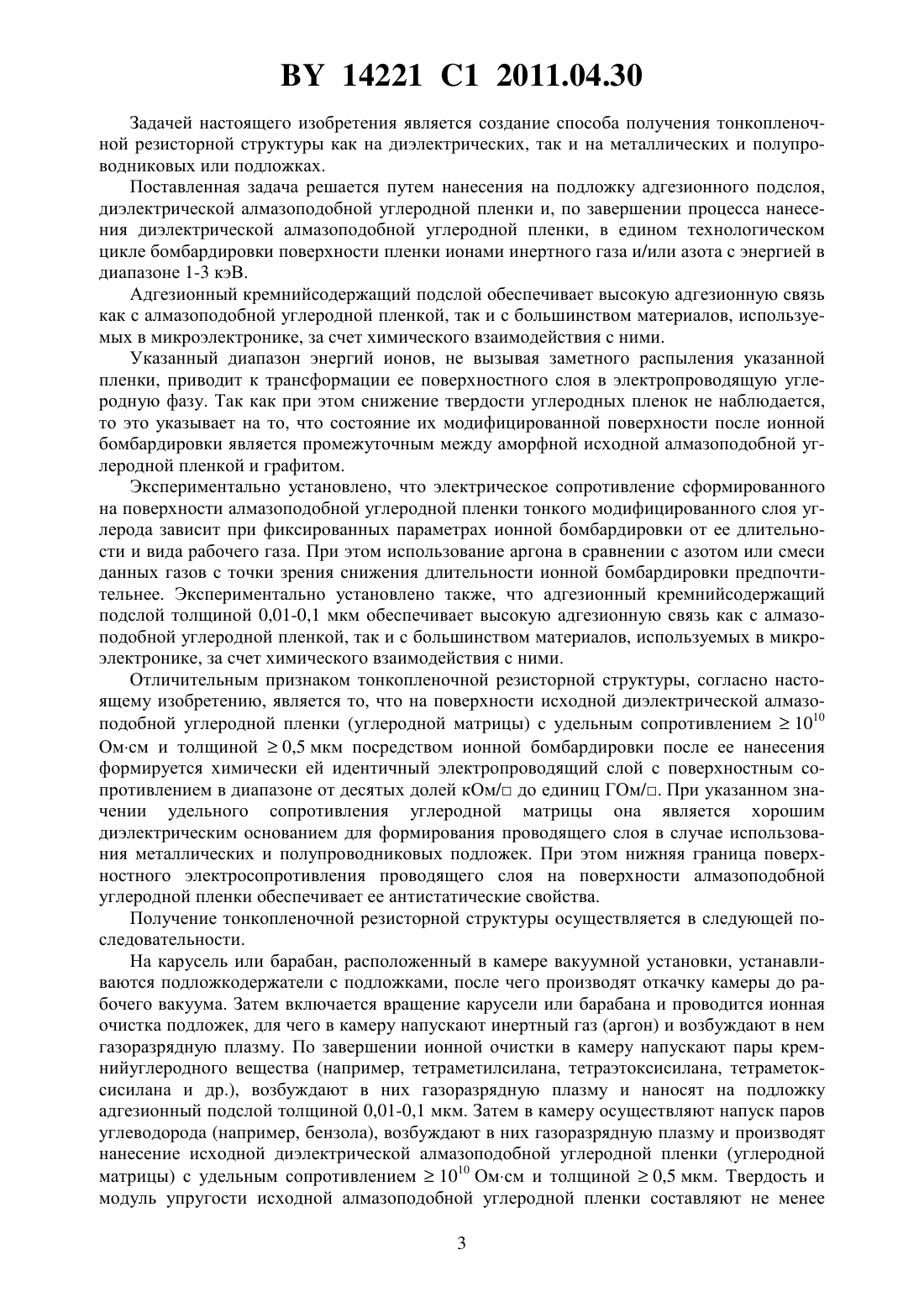 BY 14221 C1 2011.04.30

Задачей настоящего изобретения является создание способа получения тонкопленочной резисторной структуры как на диэлектрических, так и на металлических и полупроводниковых или подложках.

Поставленная задача решается путем нанесения на подложку адгезионного подслоя, диэлектрической алмазоподобной углеродной пленки и, по завершении процесса нанесения диэлектрической алмазоподобной углеродной пленки, в едином технологическом цикле бомбардировки поверхности пленки ионами инертного газа и/или азота с энергией в диапазоне 1-3 кэВ.

Адгезионный кремнийсодержащий подслой обеспечивает высокую адгезионную связь как с алмазоподобной углеродной пленкой, так и с большинством материалов, используемых в микроэлектронике, за счет химического взаимодействия с ними.

Указанный диапазон энергий ионов, не вызывая заметного распыления указанной пленки, приводит к трансформации ее поверхностного слоя в электропроводящую углеродную фазу. Так как при этом снижение твердости углеродных пленок не наблюдается, то это указывает на то, что состояние их модифицированной поверхности после ионной бомбардировки является промежуточным между аморфной исходной алмазоподобной углеродной пленкой и графитом.

Экспериментально установлено, что электрическое сопротивление сформированного на поверхности алмазоподобной углеродной пленки тонкого модифицированного слоя углерода зависит при фиксированных параметрах ионной бомбардировки от ее длительности и вида рабочего газа. При этом использование аргона в сравнении с азотом или смеси данных газов с точки зрения снижения длительности ионной бомбардировки предпочтительнее. Экспериментально установлено также, что адгезионный кремнийсодержащий подслой толщиной 0,01-0,1 мкм обеспечивает высокую адгезионную связь как с алмазоподобной углеродной пленкой, так и с большинством материалов, используемых в микроэлектронике, за счет химического взаимодействия с ними.

Отличительным признаком тонкопленочной резисторной структуры, согласно настоящему изобретению, является то, что на поверхности исходной диэлектрической алмазоподобной углеродной пленки (углеродной матрицы) с удельным сопротивлением $\geq 10^{10}$ Ом·см и толщиной $\geq 0,5$ мкм посредством ионной бомбардировки после ее нанесения формируется химически ей идентичный электропроводящий слой с поверхностным сопротивлением в диапазоне от десятых долей кОм/□ до единиц ГОм/□. При указанном значении удельного сопротивления углеродной матрицы она является хорошим диэлектрическим основанием для формирования проводящего слоя в случае использования металлических и полупроводниковых подложек. При этом нижняя граница поверхностного электросопротивления проводящего слоя на поверхности алмазоподобной углеродной пленки обеспечивает ее антистатические свойства.

Получение тонкопленочной резисторной структуры осуществляется в следующей последовательности.

На карусель или барабан, расположенный в камере вакуумной установки, устанавливаются подложкодержатели с подложками, после чего производят откачку камеры до рабочего вакуума. Затем включается вращение карусели или барабана и проводится ионная очистка подложек, для чего в камеру напускают инертный газ (аргон) и возбуждают в нем газоразрядную плазму. По завершении ионной очистки в камеру напускают пары кремнийуглеродного вещества (например, тетраметилсилана, тетраэтоксисилана, тетраметоксисилана и др.), возбуждают в них газоразрядную плазму и наносят на подложку адгезионный подслой толщиной 0,01-0,1 мкм. Затем в камеру осуществляют напуск паров углеводорода (например, бензола), возбуждают в них газоразрядную плазму и производят нанесение исходной диэлектрической алмазоподобной углеродной пленки (углеродной матрицы) с удельным сопротивлением $\geq 10^{10}$ Ом·см и толщиной $\geq 0,5$ мкм. Твердость и модуль упругости исходной алмазоподобной углеродной пленки составляют не менее

3